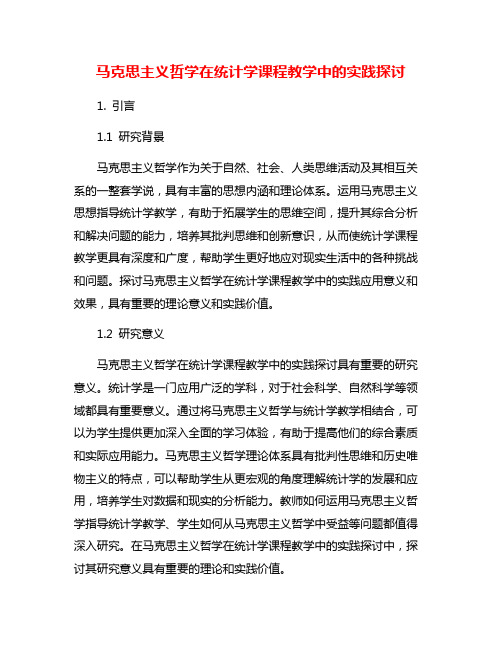 马克思主义哲学在统计学课程教学中的实践探讨

1. 引言

1.1 研究背景

马克思主义哲学作为关于自然、社会、人类思维活动及其相互关系的一整套学说，具有丰富的思想内涵和理论体系。运用马克思主义思想指导统计学教学，有助于拓展学生的思维空间，提升其综合分析和解决问题的能力，培养其批判思维和创新意识，从而使统计学课程教学更具有深度和广度，帮助学生更好地应对现实生活中的各种挑战和问题。探讨马克思主义哲学在统计学课程教学中的实践应用意义和效果，具有重要的理论意义和实践价值。

1.2 研究意义

马克思主义哲学在统计学课程教学中的实践探讨具有重要的研究意义。统计学是一门应用广泛的学科，对于社会科学、自然科学等领域都具有重要意义。通过将马克思主义哲学与统计学教学相结合，可以为学生提供更加深入全面的学习体验，有助于提高他们的综合素质和实际应用能力。马克思主义哲学理论体系具有批判性思维和历史唯物主义的特点，可以帮助学生从更宏观的角度理解统计学的发展和应用，培养学生对数据和现实的分析能力。教师如何运用马克思主义哲学指导统计学教学、学生如何从马克思主义哲学中受益等问题都值得深入研究。在马克思主义哲学在统计学课程教学中的实践探讨中，探讨其研究意义具有重要的理论和实践价值。